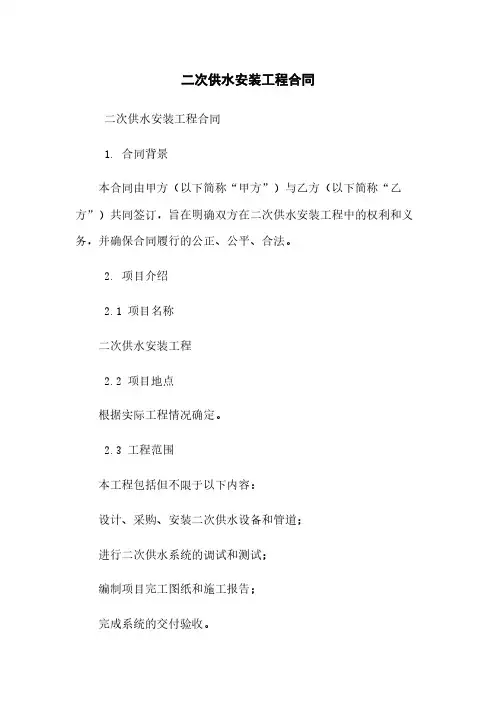 二次供水安装工程合同

二次供水安装工程合同

1. 合同背景

本合同由甲方（以下简称“甲方”）与乙方（以下简称“乙方”）共同签订，旨在明确双方在二次供水安装工程中的权利和义务，并确保合同履行的公正、公平、合法。

2. 项目介绍

2.1 项目名称

二次供水安装工程

2.2 项目地点

根据实际工程情况确定。

2.3 工程范围

本工程包括但不限于以下内容：

设计、采购、安装二次供水设备和管道；

进行二次供水系统的调试和测试；

编制项目完工图纸和施工报告；

完成系统的交付验收。